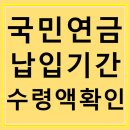 국민연금
납입기간
수령액확인